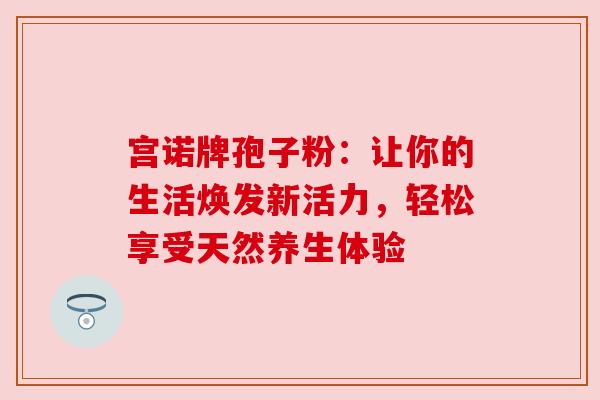 宫诺牌孢子粉：让你的生活焕发新活力，轻松享受天然养生体验